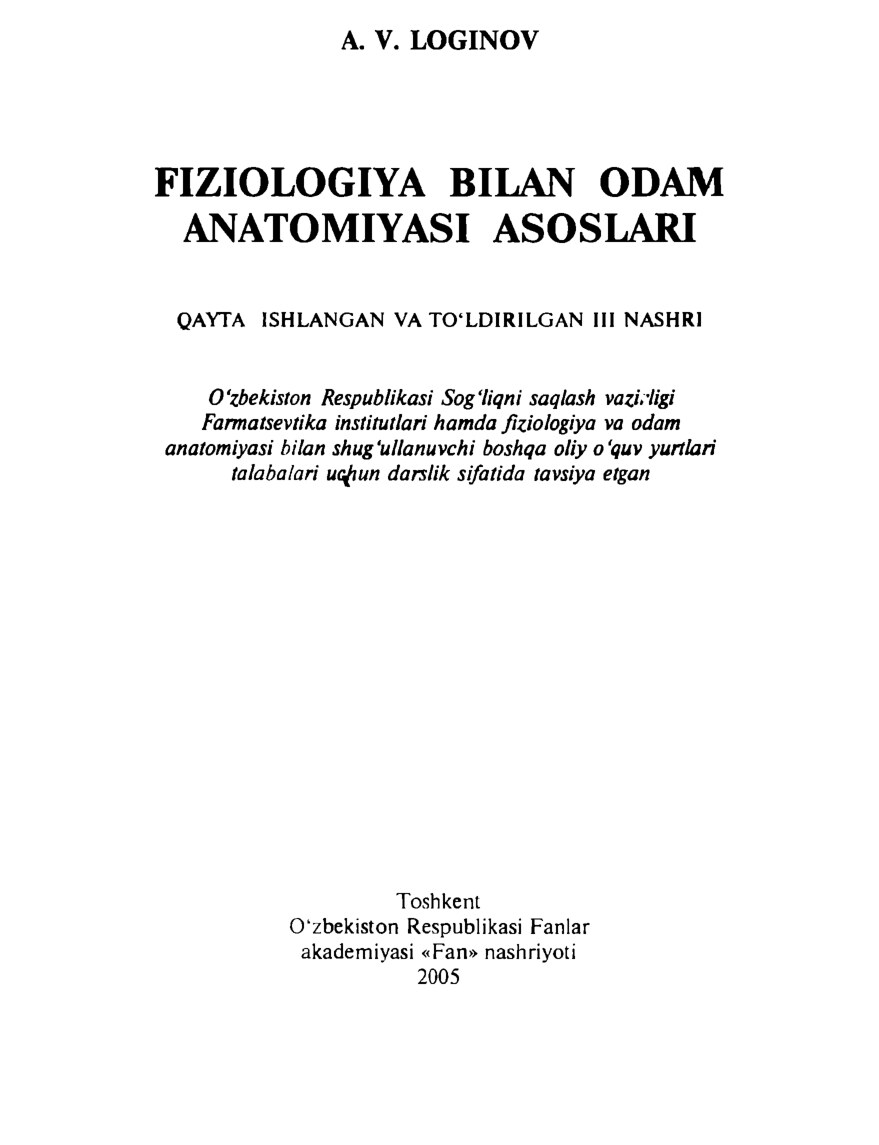 A. V. LOGINOV

FIZIOLOGIYA BILAN ODAM ANATOMIYASI ASOSLARI

QAYTA ISHLANGAN VA TO'LDIRILGAN III NASHRI

O'zbekiston Respublikasi Sog'liqni saqlash vazirligi Farmatsevtika institutlari hamda fiziologiya va odam anatomiyasi bilan shug'ullanuvchi boshqa oliy o'quv yurtlari talabalari uchun darslik sifatida tavsiya etgan

Toshkent
O'zbekiston Respublikasi Fanlar akademiyasi «Fan» nashriyoti
2005